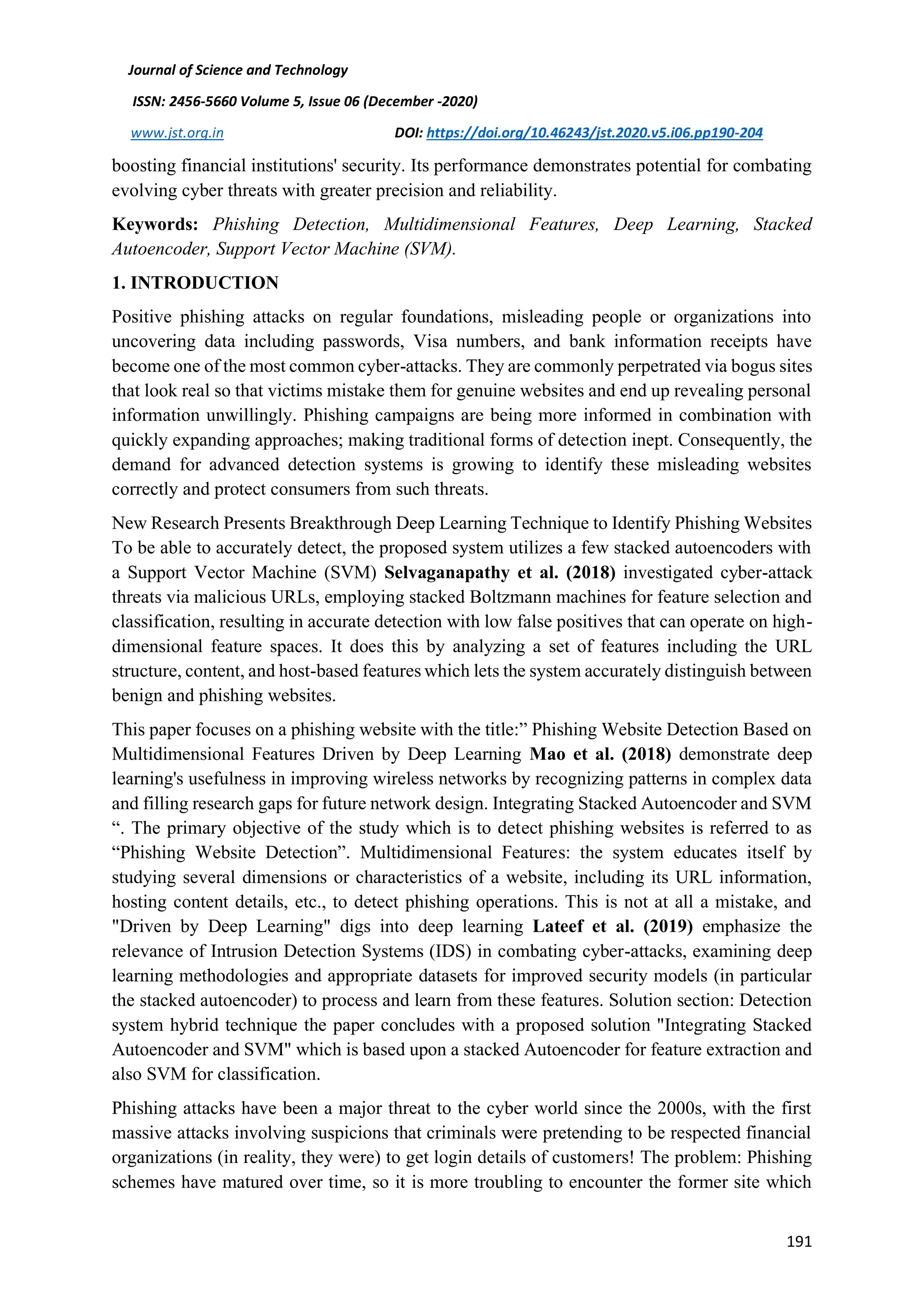 Journal of Science and Technology

ISSN: 2456-5660 Volume 5, Issue 06 (December -2020)

www.jst.org.in DOI: https://doi.org/10.46243/jst.2020.v5.i06.pp190-204

boosting financial institutions' security. Its performance demonstrates potential for combating evolving cyber threats with greater precision and reliability.

Keywords: Phishing Detection, Multidimensional Features, Deep Learning, Stacked Autoencoder, Support Vector Machine (SVM).

1. INTRODUCTION

Positive phishing attacks on regular foundations, misleading people or organizations into uncovering data including passwords, Visa numbers, and bank information receipts have become one of the most common cyber-attacks. They are commonly perpetrated via bogus sites that look real so that victims mistake them for genuine websites and end up revealing personal information unwillingly. Phishing campaigns are being more informed in combination with quickly expanding approaches; making traditional forms of detection inept. Consequently, the demand for advanced detection systems is growing to identify these misleading websites correctly and protect consumers from such threats.

New Research Presents Breakthrough Deep Learning Technique to Identify Phishing Websites To be able to accurately detect, the proposed system utilizes a few stacked autoencoders with a Support Vector Machine (SVM) Selvaganapathy et al. (2018) investigated cyber-attack threats via malicious URLs, employing stacked Boltzmann machines for feature selection and classification, resulting in accurate detection with low false positives that can operate on high-dimensional feature spaces. It does this by analyzing a set of features including the URL structure, content, and host-based features which lets the system accurately distinguish between benign and phishing websites.

This paper focuses on a phishing website with the title:" Phishing Website Detection Based on Multidimensional Features Driven by Deep Learning Mao et al. (2018) demonstrate deep learning's usefulness in improving wireless networks by recognizing patterns in complex data and filling research gaps for future network design. Integrating Stacked Autoencoder and SVM ". The primary objective of the study which is to detect phishing websites is referred to as "Phishing Website Detection". Multidimensional Features: the system educates itself by studying several dimensions or characteristics of a website, including its URL information, hosting content details, etc., to detect phishing operations. This is not at all a mistake, and "Driven by Deep Learning" digs into deep learning Lateef et al. (2019) emphasize the relevance of Intrusion Detection Systems (IDS) in combating cyber-attacks, examining deep learning methodologies and appropriate datasets for improved security models (in particular the stacked autoencoder) to process and learn from these features. Solution section: Detection system hybrid technique the paper concludes with a proposed solution "Integrating Stacked Autoencoder and SVM" which is based upon a stacked Autoencoder for feature extraction and also SVM for classification.

Phishing attacks have been a major threat to the cyber world since the 2000s, with the first massive attacks involving suspicions that criminals were pretending to be respected financial organizations (in reality, they were) to get login details of customers! The problem: Phishing schemes have matured over time, so it is more troubling to encounter the former site which

191